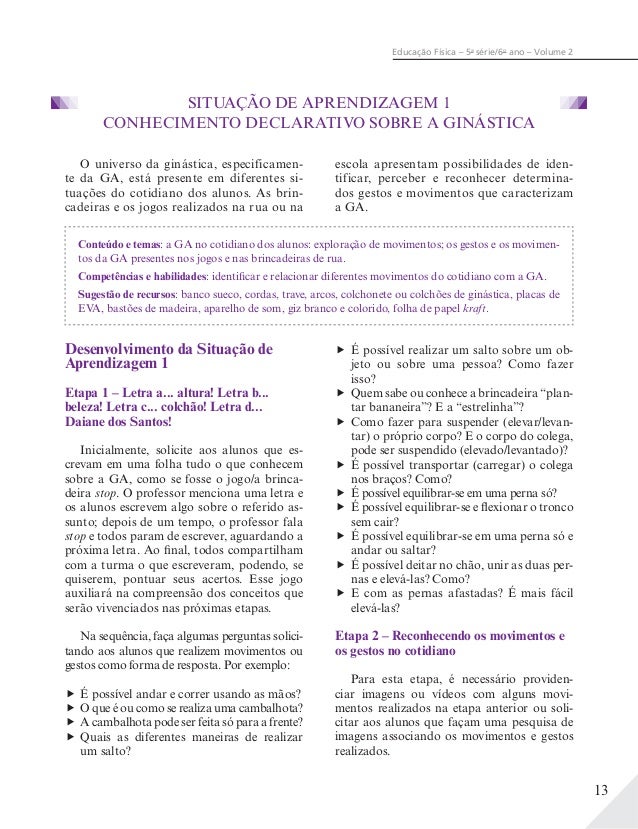 Educação Física – 5ª série/6º ano – Volume 2

SITUAÇÃO DE APRENDIZAGEM 1
CONHECIMENTO DECLARATIVO SOBRE A GINÁSTICA

O universo da ginástica, especificamente da GA, está presente em diferentes situações do cotidiano dos alunos. As brincadeiras e os jogos realizados na rua ou na escola apresentam possibilidades de identificar, perceber e reconhecer determinados gestos e movimentos que caracterizam a GA.

Conteúdo e temas: a GA no cotidiano dos alunos: exploração de movimentos; os gestos e os movimentos da GA presentes nos jogos e nas brincadeiras de rua.

Competências e habilidades: identificar e relacionar diferentes movimentos do cotidiano com a GA.

Sugestão de recursos: banco sueco, cordas, trave, arcos, colchonete ou colchões de ginástica, placas de EVA, bastões de madeira, aparelho de som, giz branco e colorido, folha de papel kraft.

Desenvolvimento da Situação de Aprendizagem 1

Etapa 1 – Letra a... altura! Letra b... beleza! Letra c... colchão! Letra d... Daiane dos Santos!

Inicialmente, solicite aos alunos que escrevam em uma folha tudo o que conhecem sobre a GA, como se fosse o jogo/a brincadeira stop. O professor menciona uma letra e os alunos escrevem algo sobre o referido assunto; depois de um tempo, o professor fala stop e todos param de escrever, aguardando a próxima letra. Ao final, todos compartilham com a turma o que escreveram, podendo, se quiserem, pontuar seus acertos. Esse jogo auxiliará na compreensão dos conceitos que serão vivenciados nas próximas etapas.

Na sequência, faça algumas perguntas solicitando aos alunos que realizem movimentos ou gestos como forma de resposta. Por exemplo:

▶ É possível andar e correr usando as mãos?
▶ O que é ou como se realiza uma cambalhota?
▶ A cambalhota pode ser feita só para a frente?
▶ Quais as diferentes maneiras de realizar um salto?
▶ É possível realizar um salto sobre um objeto ou sobre uma pessoa? Como fazer isso?
▶ Quem sabe ou conhece a brincadeira “plantar bananeira”? E a “estrelinha”?
▶ Como fazer para suspender (elevar/levantar) o próprio corpo? E o corpo do colega, pode ser suspendido (elevado/levantado)?
▶ É possível transportar (carregar) o colega nos braços? Como?
▶ É possível equilibrar-se em uma perna só?
▶ É possível equilibrar-se e flexionar o tronco sem cair?
▶ É possível equilibrar-se em uma perna só e andar ou saltar?
▶ É possível deitar no chão, unir as duas pernas e elevá-las? Como?
▶ E com as pernas afastadas? É mais fácil elevá-las?

Etapa 2 – Reconhecendo os movimentos e os gestos no cotidiano

Para esta etapa, é necessário providenciar imagens ou vídeos com alguns movimentos realizados na etapa anterior ou solicitar aos alunos que façam uma pesquisa de imagens associando os movimentos e gestos realizados.

13